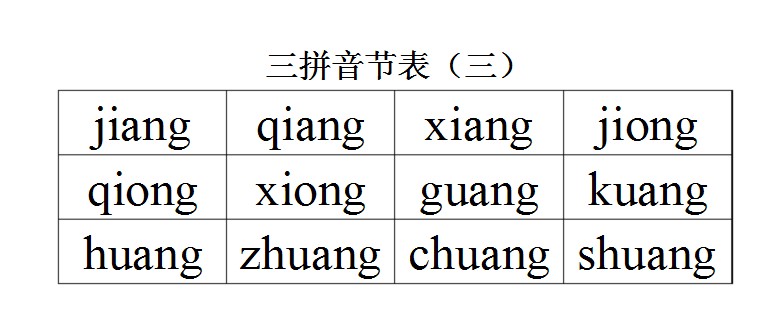 三拼音节表（三）

| jiang | qiang | xiang | jiong |
|---|---|---|---|
| qiong | xiong | guang | kuang |
| huang | zhuang | chuang | shuang |